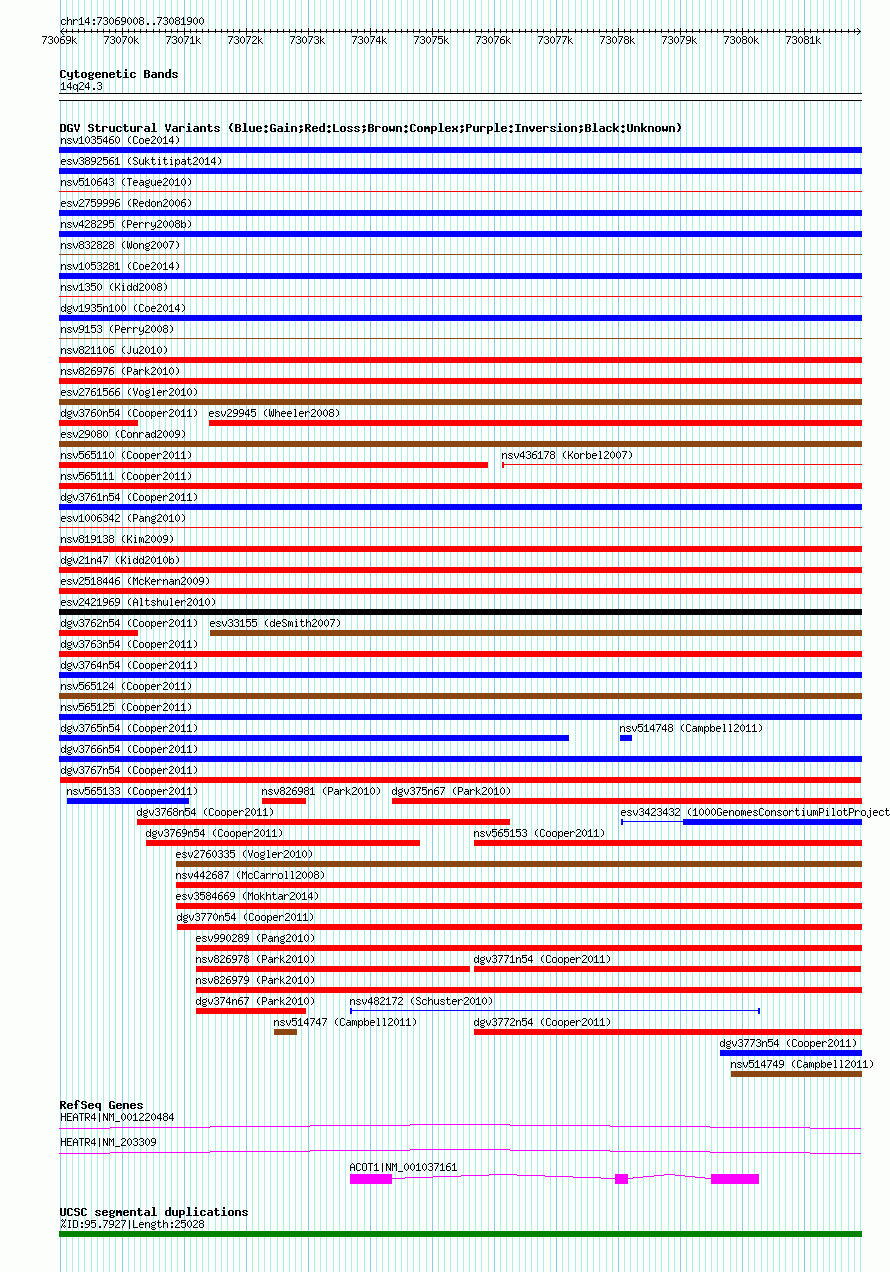 chr14:73069008..73081900

73069k 73070k 73071k 73072k 73073k 73074k 73075k 73076k 73077k 73078k 73079k 73080k 73081k

Cytogenetic Bands
14q24.3

DGV Structural Variants (Blue:Gain;Red:Loss;Brown:Complex;Purple:Inversion;Black:Unknown)
nsv1035460 (Coe2014)
esv3892561 (Suktitipat2014)
nsv510643 (Teague2010)
esv2759996 (Redon2006)
nsv428295 (Perry2008b)
nsv832828 (Wong2007)
nsv1053281 (Coe2014)
nsv1350 (Kidd2008)
dgv1935n100 (Coe2014)
nsv9153 (Perry2008)
nsv821106 (Ju2010)
nsv826976 (Park2010)
esv2761566 (Vogler2010)
dgv3760n54 (Cooper2011) esv29945 (Wheeler2008)
esv29080 (Conrad2009)
nsv565110 (Cooper2011) nsv436178 (Korbel2007)
nsv565111 (Cooper2011)
dgv3761n54 (Cooper2011)
esv1006342 (Pang2010)
nsv819138 (Kim2009)
dgv21n47 (Kidd2010b)
esv2518446 (McKernan2009)
esv2421969 (Altshuler2010)
dgv3762n54 (Cooper2011) esv33155 (deSmith2007)
dgv3763n54 (Cooper2011)
dgv3764n54 (Cooper2011)
nsv565124 (Cooper2011)
nsv565125 (Cooper2011)
dgv3765n54 (Cooper2011) nsv514748 (Campbell2011)
dgv3766n54 (Cooper2011)
dgv3767n54 (Cooper2011)
nsv565133 (Cooper2011) nsv826981 (Park2010) dgv375n67 (Park2010)
dgv3768n54 (Cooper2011) esv3423432 (1000GenomesConsortiumPilotProject
dgv3769n54 (Cooper2011) nsv565153 (Cooper2011)
esv2760335 (Vogler2010)
nsv442687 (McCarroll2008)
esv3584669 (Mokhtar2014)
dgv3770n54 (Cooper2011)
esv990289 (Pang2010)
nsv826978 (Park2010) dgv3771n54 (Cooper2011)
nsv826979 (Park2010)
dgv374n67 (Park2010) nsv482172 (Schuster2010)
nsv514747 (Campbell2011) dgv3772n54 (Cooper2011)
dgv3773n54 (Cooper2011)
nsv514749 (Campbell2011)

RefSeq Genes
HEATR4|NM_001220484
HEATR4|NM_203309
ACOT1|NM_001037161

UCSC segmental duplications
%ID:95.7927|Length:25028